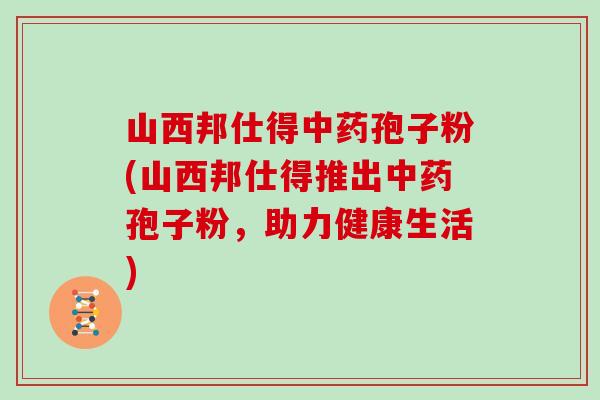 山西邦仕得中药孢子粉(山西邦仕得推出中药孢子粉，助力健康生活)